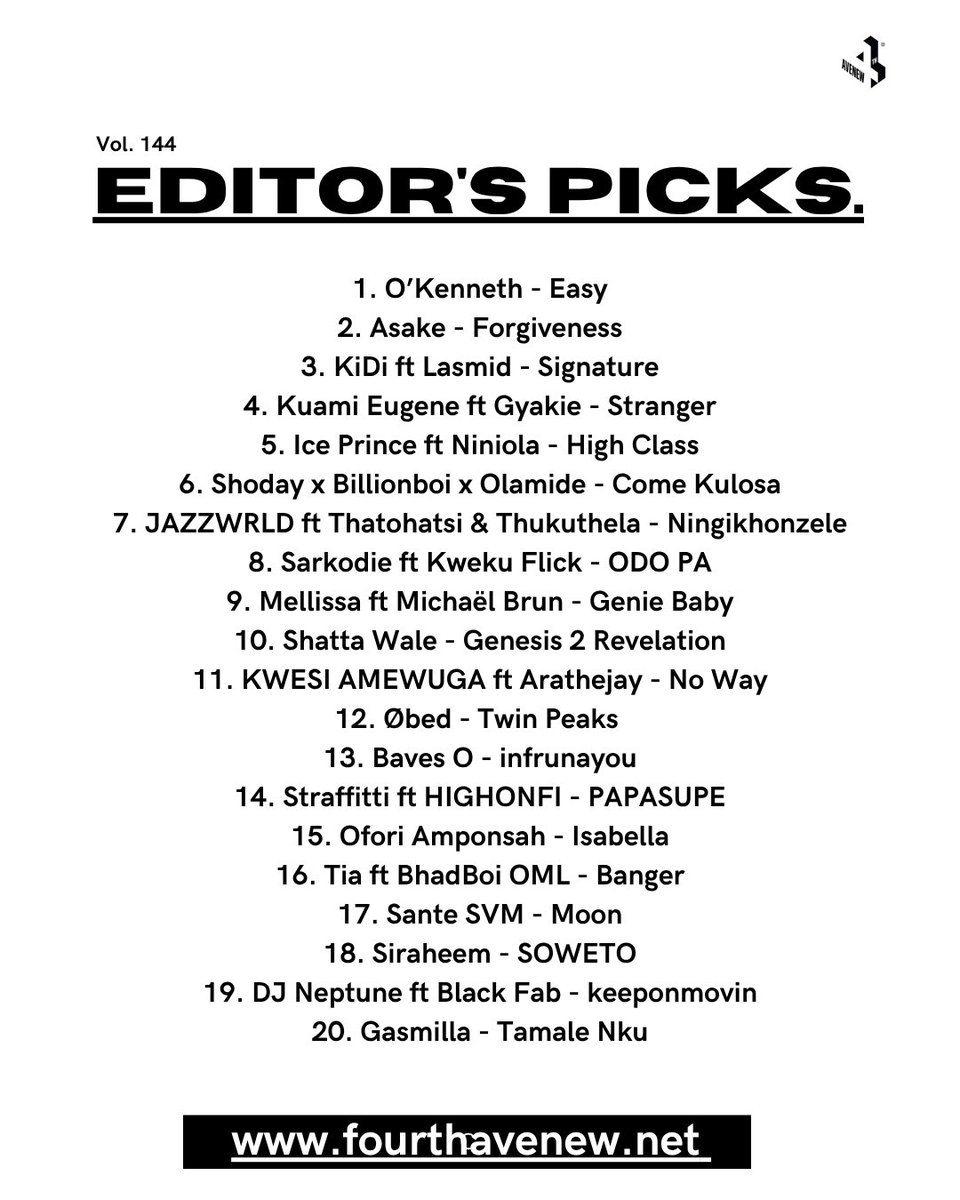 AVENEW

Vol. 144

EDITOR'S PICKS.

1. O'Kenneth - Easy
2. Asake - Forgiveness
3. KiDi ft Lasmid - Signature
4. Kuami Eugene ft Gyakie - Stranger
5. Ice Prince ft Niniola - High Class
6. Shoday x Billionboi x Olamide - Come Kulosa
7. JAZZWRLD ft Thatohatsi & Thukuthela - Ningikhonzele
8. Sarkodie ft Kweku Flick - ODO PA
9. Mellissa ft Michaël Brun - Genie Baby
10. Shatta Wale - Genesis 2 Revelation
11. KWESI AMEWUGA ft Arathejay - No Way
12. Øbed - Twin Peaks
13. Baves O - infrunayou
14. Straffitti ft HIGHONFI - PAPASUPE
15. Ofori Amponsah - Isabella
16. Tia ft BhadBoi OML - Banger
17. Sante SVM - Moon
18. Siraheem - SOWETO
19. DJ Neptune ft Black Fab - keeponmovin
20. Gasmilla - Tamale Nku

www.fourthavenew.net